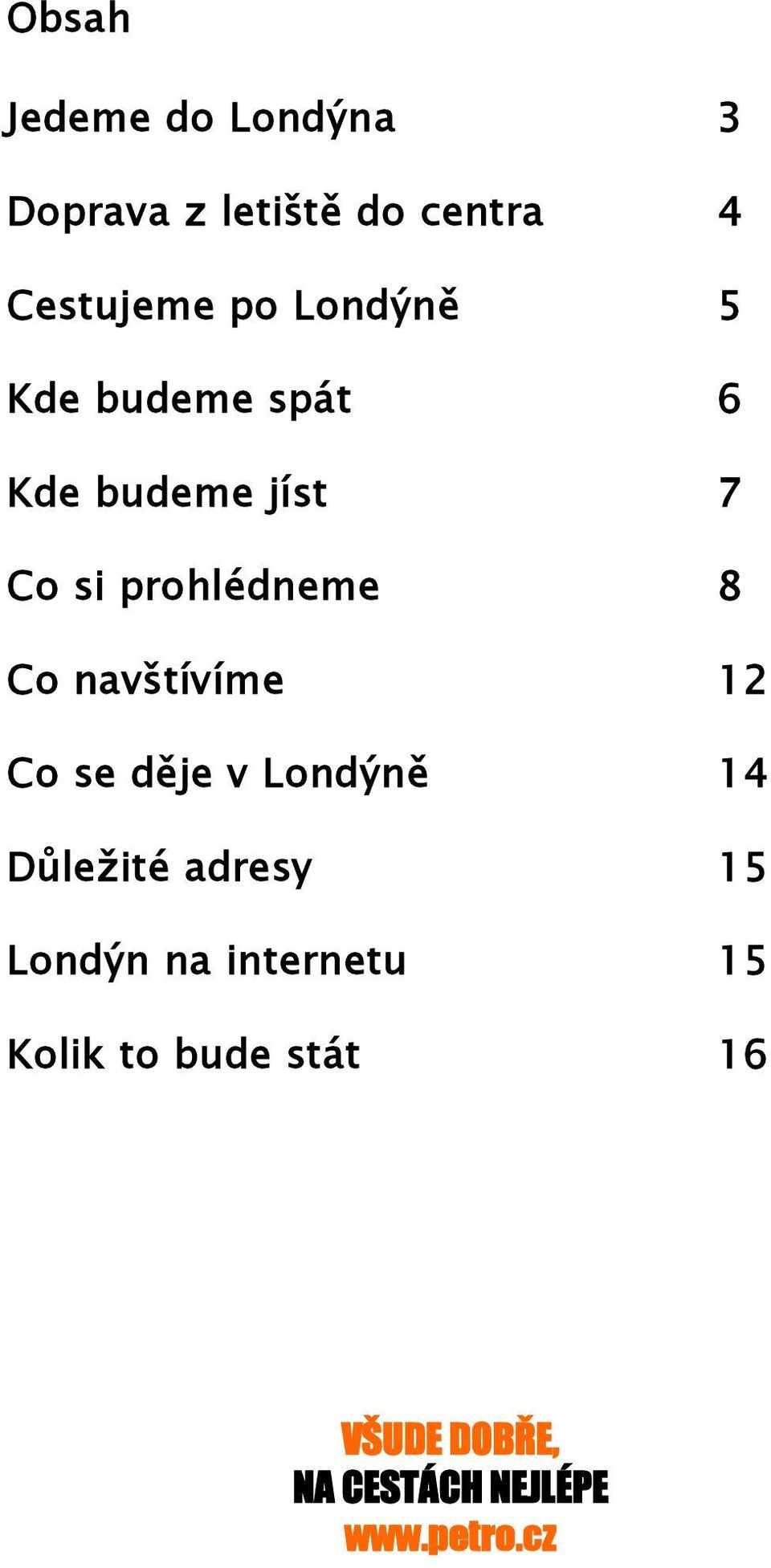 Obsah

Jedeme do Londýna 3

Doprava z letiště do centra 4

Cestujeme po Londýně 5

Kde budeme spát 6

Kde budeme jíst 7

Co si prohlédneme 8

Co navštívíme 12

Co se děje v Londýně 14

Důležité adresy 15

Londýn na internetu 15

Kolik to bude stát 16

VŠUDE DOBŘE,
NA CESTÁCH NEJLÉPE
www.petro.cz